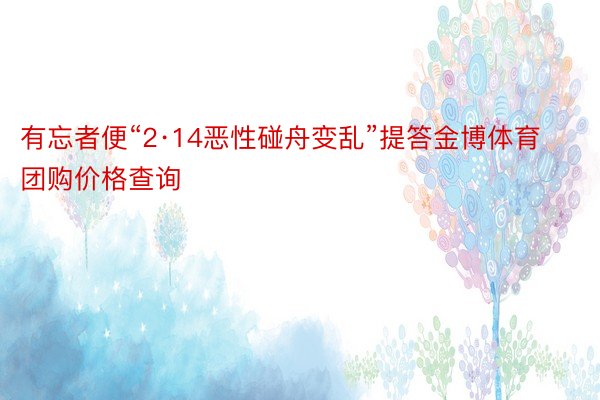 有忘者便“2·14恶性碰舟变乱”提答金博体育团购价格查询